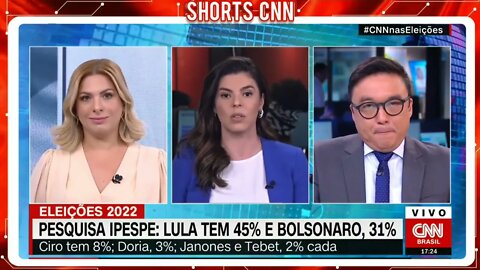 SHORTS CNN

#CNNnasEleições

ELEIÇÕES 2022

PESQUISA IPESPE: LULA TEM 45% E BOLSONARO, 31%

Ciro tem 8%; Doria, 3%; Janones e Tebet, 2% cada

VIVO

CNN BRASIL

17:24